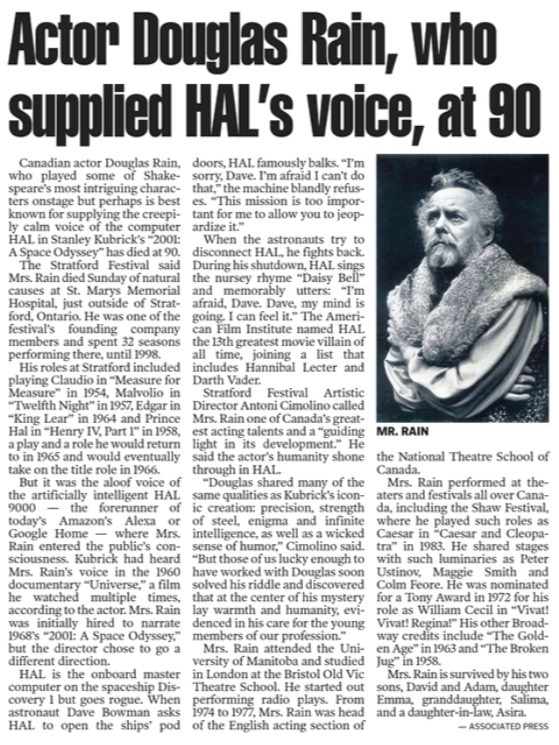 Actor Douglas Rain, who supplied HAL's voice, at 90

Canadian actor Douglas Rain, who played some of Shakespeare's most intriguing characters onstage but perhaps is best known for supplying the creepily calm voice of the computer HAL in Stanley Kubrick's "2001: A Space Odyssey" has died at 90.

The Stratford Festival said Mrs. Rain died Sunday of natural causes at St. Marys Memorial Hospital, just outside of Stratford, Ontario. He was one of the festival's founding company members and spent 32 seasons performing there, until 1998.

His roles at Stratford included playing Claudio in "Measure for Measure" in 1954, Malvolio in "Twelfth Night" in 1957, Edgar in "King Lear" in 1964 and Prince Hal in "Henry IV, Part 1" in 1958, a play and a role he would return to in 1965 and would eventually take on the title role in 1966.

But it was the aloof voice of the artificially intelligent HAL 9000 — the forerunner of today's Amazon's Alexa or Google Home — where Mrs. Rain entered the public's consciousness. Kubrick had heard Mrs. Rain's voice in the 1960 documentary "Universe," a film he watched multiple times, according to the actor. Mrs. Rain was initially hired to narrate 1968's "2001: A Space Odyssey," but the director chose to go a different direction.

HAL is the onboard master computer on the spaceship Discovery 1 but goes rogue. When astronaut Dave Bowman asks HAL to open the ships' pod doors, HAL famously balks. "I'm sorry, Dave. I'm afraid I can't do that," the machine blandly refuses. "This mission is too important for me to allow you to jeopardize it."

When the astronauts try to disconnect HAL, he fights back. During his shutdown, HAL sings the nursey rhyme "Daisy Bell" and memorably utters: "I'm afraid, Dave. Dave, my mind is going. I can feel it." The American Film Institute named HAL the 13th greatest movie villain of all time, joining a list that includes Hannibal Lecter and Darth Vader.

Stratford Festival Artistic Director Antoni Cimolino called Mrs. Rain one of Canada's greatest acting talents and a "guiding light in its development." He said the actor's humanity shone through in HAL.

"Douglas shared many of the same qualities as Kubrick's iconic creation: precision, strength of steel, enigma and infinite intelligence, as well as a wicked sense of humor," Cimolino said. "But those of us lucky enough to have worked with Douglas soon solved his riddle and discovered that at the center of his mystery lay warmth and humanity, evidenced in his care for the young members of our profession."

Mrs. Rain attended the University of Manitoba and studied in London at the Bristol Old Vic Theatre School. He started out performing radio plays. From 1974 to 1977, Mrs. Rain was head of the English acting section of

MR. RAIN

the National Theatre School of Canada.

Mrs. Rain performed at theaters and festivals all over Canada, including the Shaw Festival, where he played such roles as Caesar in "Caesar and Cleopatra" in 1983. He shared stages with such luminaries as Peter Ustinov, Maggie Smith and Colm Feore. He was nominated for a Tony Award in 1972 for his role as William Cecil in "Vivat! Vivat! Regina!" His other Broadway credits include "The Golden Age" in 1963 and "The Broken Jug" in 1958.

Mrs. Rain is survived by his two sons, David and Adam, daughter Emma, granddaughter, Salima, and a daughter-in-law, Asira.

— ASSOCIATED PRESS